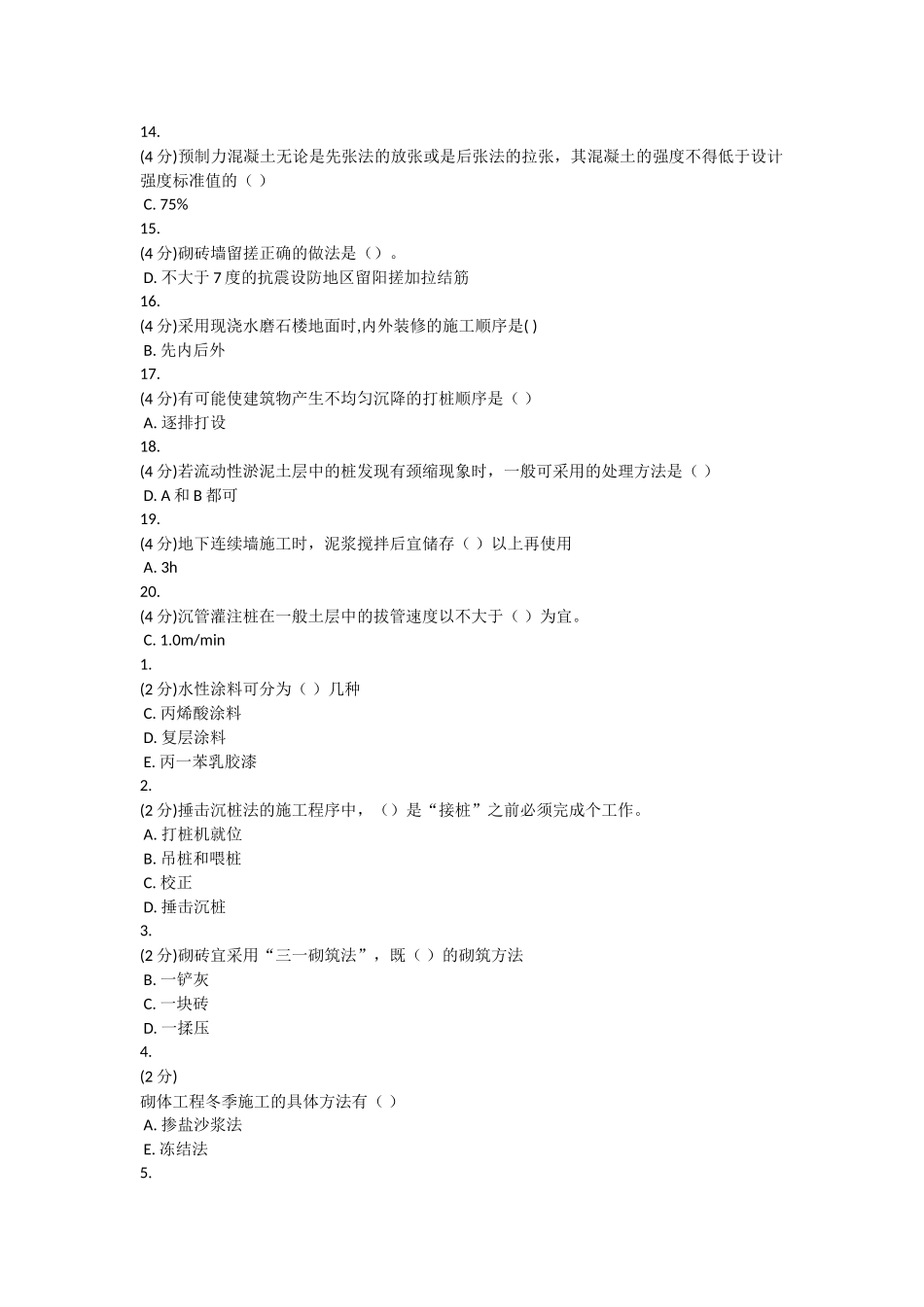 14.
(4 分)预制力混凝土无论是先张法的放张或是后张法的拉张，其混凝土的强度不得低于设计强度标准值的（ ）
C. 75%
15.
(4 分)砌砖墙留搓正确的做法是（）。
D. 不大于 7 度的抗震设防地区留阳搓加拉结筋
16.
(4 分)采用现浇水磨石楼地面时,内外装修的施工顺序是( )
B. 先内后外
17.
(4 分)有可能使建筑物产生不均匀沉降的打桩顺序是（ ）
A. 逐排打设
18.
(4 分)若流动性淤泥土层中的桩发现有颈缩现象时，一般可采用的处理方法是（ ）
D. A 和 B 都可
19.
(4 分)地下连续墙施工时，泥浆搅拌后宜储存（ ）以上再使用
A. 3h
20.
(4 分)沉管灌注桩在一般土层中的拔管速度以不大于（ ）为宜。
C. 1.0m/min
1.
(2 分)水性涂料可分为（ ）几种
C. 丙烯酸涂料
D. 复层涂料
E. 丙一苯乳胶漆
2.
(2 分)捶击沉桩法的施工程序中，（）是“接桩”之前必须完成个工作。
A. 打桩机就位
B. 吊桩和喂桩
C. 校正
D. 捶击沉桩
3.
(2 分)砌砖宜采用“三一砌筑法”，既（ ）的砌筑方法
B. 一铲灰
C. 一块砖
D. 一揉压
4.
(2 分)
砌体工程冬季施工的具体方法有（ ）
A. 掺盐沙浆法
E. 冻结法
5.